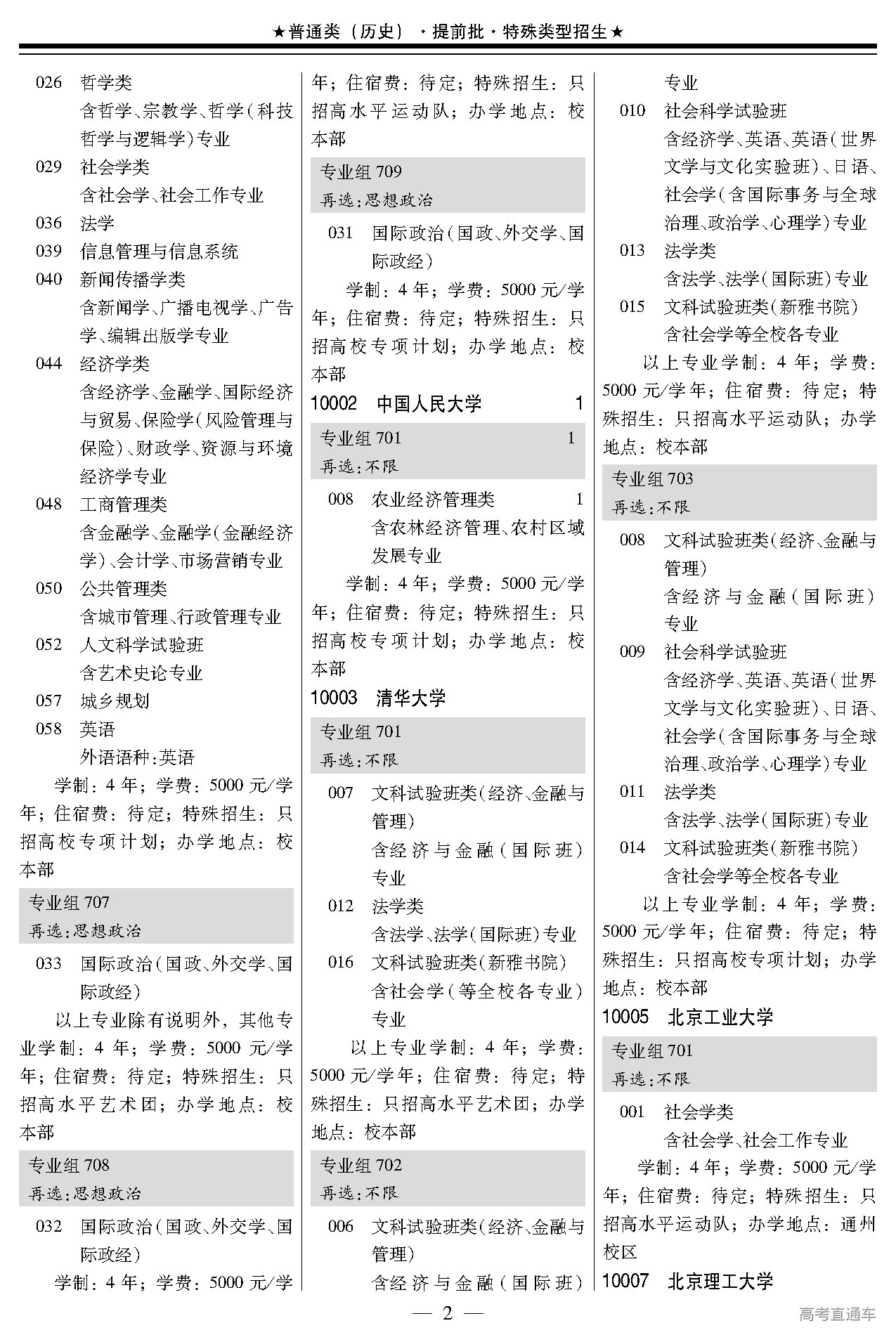 ★普通类（历史）·提前批·特殊类型招生★

026 哲学类
含哲学、宗教学、哲学(科技哲学与逻辑学)专业
029 社会学类
含社会学、社会工作专业
036 法学
039 信息管理与信息系统
040 新闻传播学类
含新闻学、广播电视学、广告学、编辑出版学专业
044 经济学类
含经济学、金融学、国际经济与贸易、保险学(风险管理与保险)、财政学、资源与环境经济学专业
048 工商管理类
含金融学、金融学(金融经济学)、会计学、市场营销专业
050 公共管理类
含城市管理、行政管理专业
052 人文科学试验班
含艺术史论专业
057 城乡规划
058 英语
外语语种:英语
学制：4年；学费：5000元/学年；住宿费：待定；特殊招生：只招高校专项计划；办学地点：校本部

专业组 707
再选:思想政治

033 国际政治(国政、外交学、国际政经)
以上专业除有说明外，其他专业学制：4年；学费：5000元/学年；住宿费：待定；特殊招生：只招高水平艺术团；办学地点：校本部

专业组 708
再选:思想政治

032 国际政治(国政、外交学、国际政经)
学制：4年；学费：5000元/学年；住宿费：待定；特殊招生：只招高水平运动队；办学地点：校本部

专业组 709
再选:思想政治

031 国际政治(国政、外交学、国际政经)
学制：4年；学费：5000元/学年；住宿费：待定；特殊招生：只招高校专项计划；办学地点：校本部

10002 中国人民大学 1

专业组 701 1
再选:不限

008 农业经济管理类 1
含农林经济管理、农村区域发展专业
学制：4年；学费：5000元/学年；住宿费：待定；特殊招生：只招高校专项计划；办学地点：校本部

10003 清华大学

专业组 701
再选:不限

007 文科试验班类(经济、金融与管理)
含经济与金融(国际班)专业
012 法学类
含法学、法学(国际班)专业
016 文科试验班类(新雅书院)
含社会学(等全校各专业)专业
以上专业学制：4年；学费：5000元/学年；住宿费：待定；特殊招生：只招高水平艺术团；办学地点：校本部

专业组 702
再选:不限

006 文科试验班类(经济、金融与管理)
含经济与金融(国际班)专业
010 社会科学试验班
含经济学、英语、英语(世界文学与文化实验班)、日语、社会学(含国际事务与全球治理、政治学、心理学)专业
013 法学类
含法学、法学(国际班)专业
015 文科试验班类(新雅书院)
含社会学等全校各专业
以上专业学制：4年；学费：5000元/学年；住宿费：待定；特殊招生：只招高水平运动队；办学地点：校本部

专业组 703
再选:不限

008 文科试验班类(经济、金融与管理)
含经济与金融(国际班)专业
009 社会科学试验班
含经济学、英语、英语(世界文学与文化实验班)、日语、社会学(含国际事务与全球治理、政治学、心理学)专业
011 法学类
含法学、法学(国际班)专业
014 文科试验班类(新雅书院)
含社会学等全校各专业
以上专业学制：4年；学费：5000元/学年；住宿费：待定；特殊招生：只招高校专项计划；办学地点：校本部

10005 北京工业大学

专业组 701
再选:不限

001 社会学类
含社会学、社会工作专业
学制：4年；学费：5000元/学年；住宿费：待定；特殊招生：只招高水平运动队；办学地点：通州校区

10007 北京理工大学

— 2 —

高考直通车